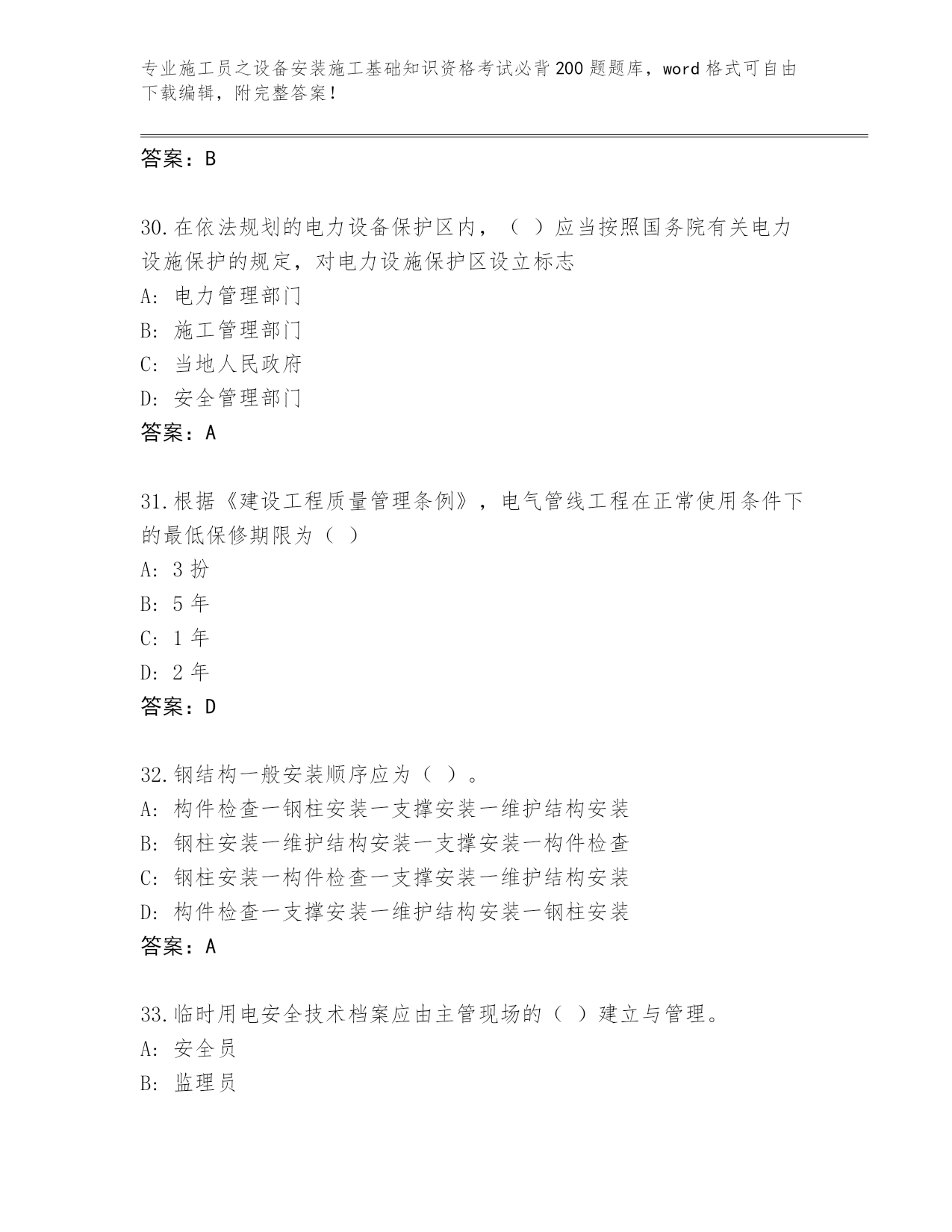 专业施工员之设备安装施工基础知识资格考试必背200题题库，word格式可自由下载编辑，附完整答案！

答案：B

30.在依法规划的电力设备保护区内，（ ）应当按照国务院有关电力设施保护的规定，对电力设施保护区设立标志
A: 电力管理部门
B: 施工管理部门
C: 当地人民政府
D: 安全管理部门
答案：A

31.根据《建设工程质量管理条例》，电气管线工程在正常使用条件下的最低保修期限为（ ）
A: 3 扮
B: 5 年
C: 1 年
D: 2 年
答案：D

32.钢结构一般安装顺序应为（ ）。
A: 构件检查一钢柱安装一支撑安装一维护结构安装
B: 钢柱安装一维护结构安装一支撑安装一构件检查
C: 钢柱安装一构件检查一支撑安装一维护结构安装
D: 构件检查一支撑安装一维护结构安装一钢柱安装
答案：A

33.临时用电安全技术档案应由主管现场的（ ）建立与管理。
A: 安全员
B: 监理员